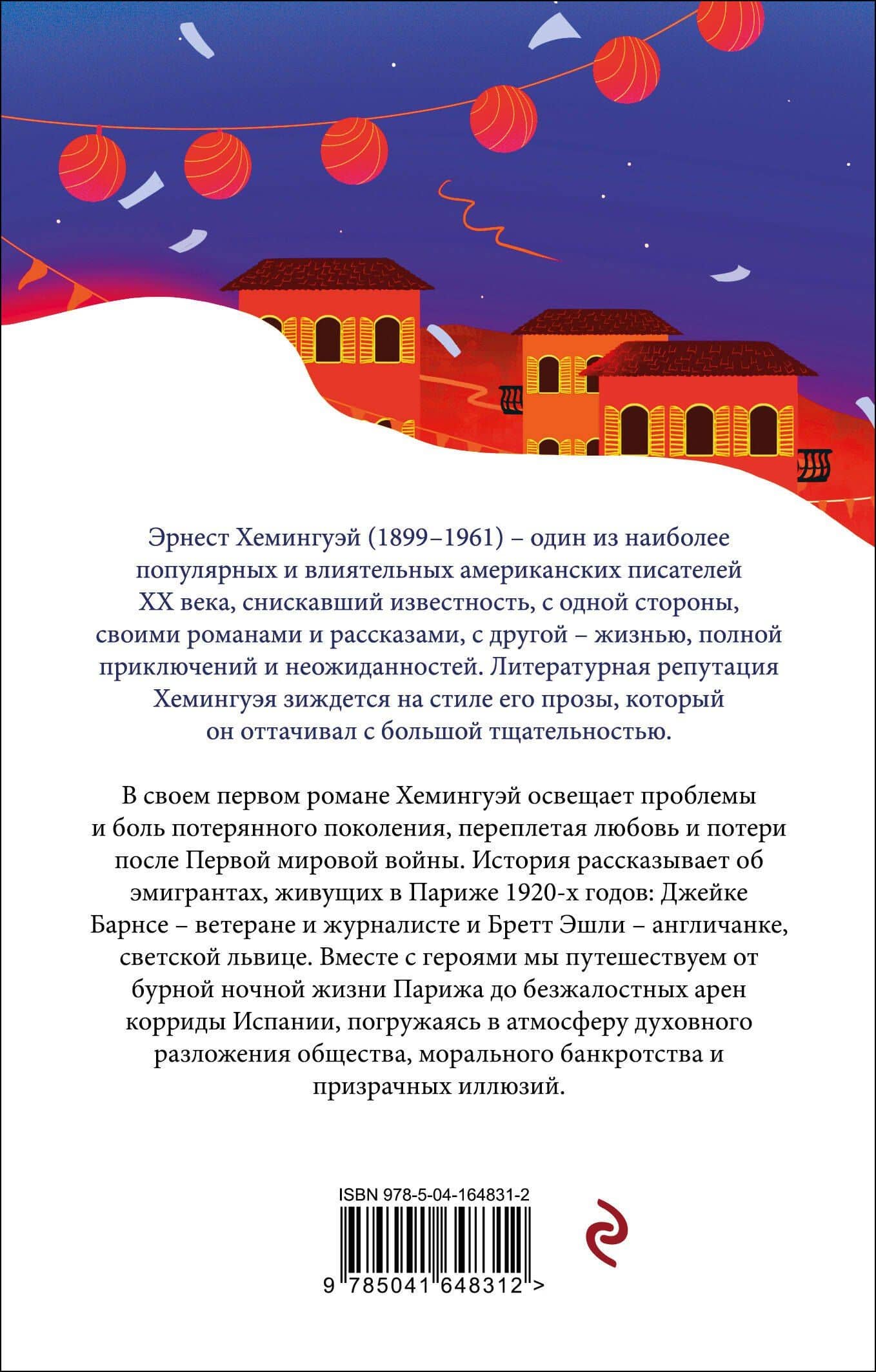 Эрнест Хемингуэй (1899–1961) – один из наиболее популярных и влиятельных американских писателей XX века, снискавший известность, с одной стороны, своими романами и рассказами, с другой – жизнью, полной приключений и неожиданностей. Литературная репутация Хемингуэя зиждется на стиле его прозы, который он оттачивал с большой тщательностью.

В своем первом романе Хемингуэй освещает проблемы и боль потерянного поколения, переплетая любовь и потери после Первой мировой войны. История рассказывает об эмигрантах, живущих в Париже 1920-х годов: Джейке Барнсе – ветеране и журналисте и Бретт Эшли – англичанке, светской львице. Вместе с героями мы путешествуем от бурной ночной жизни Парижа до безжалостных арен корриды Испании, погружаясь в атмосферу духовного разложения общества, морального банкротства и призрачных иллюзий.

ISBN 978-5-04-164831-2

9 785041 648312 >